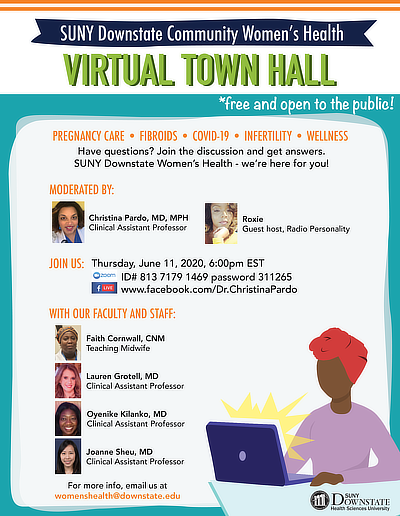 SUNY Downstate Community Women's Health

VIRTUAL TOWN HALL

*free and open to the public!

PREGNANCY CARE • FIBROIDS • COVID-19 • INFERTILITY • WELLNESS

Have questions? Join the discussion and get answers.
SUNY Downstate Women's Health - we're here for you!

MODERATED BY:

Christina Pardo, MD, MPH
Clinical Assistant Professor

Roxie
Guest host, Radio Personality

JOIN US: Thursday, June 11, 2020, 6:00pm EST

zoom ID# 813 7179 1469 password 311265

f LIVE www.facebook.com/Dr.ChristinaPardo

WITH OUR FACULTY AND STAFF:

Faith Cornwall, CNM
Teaching Midwife

Lauren Grotell, MD
Clinical Assistant Professor

Oyenike Kilanko, MD
Clinical Assistant Professor

Joanne Sheu, MD
Clinical Assistant Professor

For more info, email us at
womenshealth@downstate.edu

SUNY DOWNSTATE
Health Sciences University